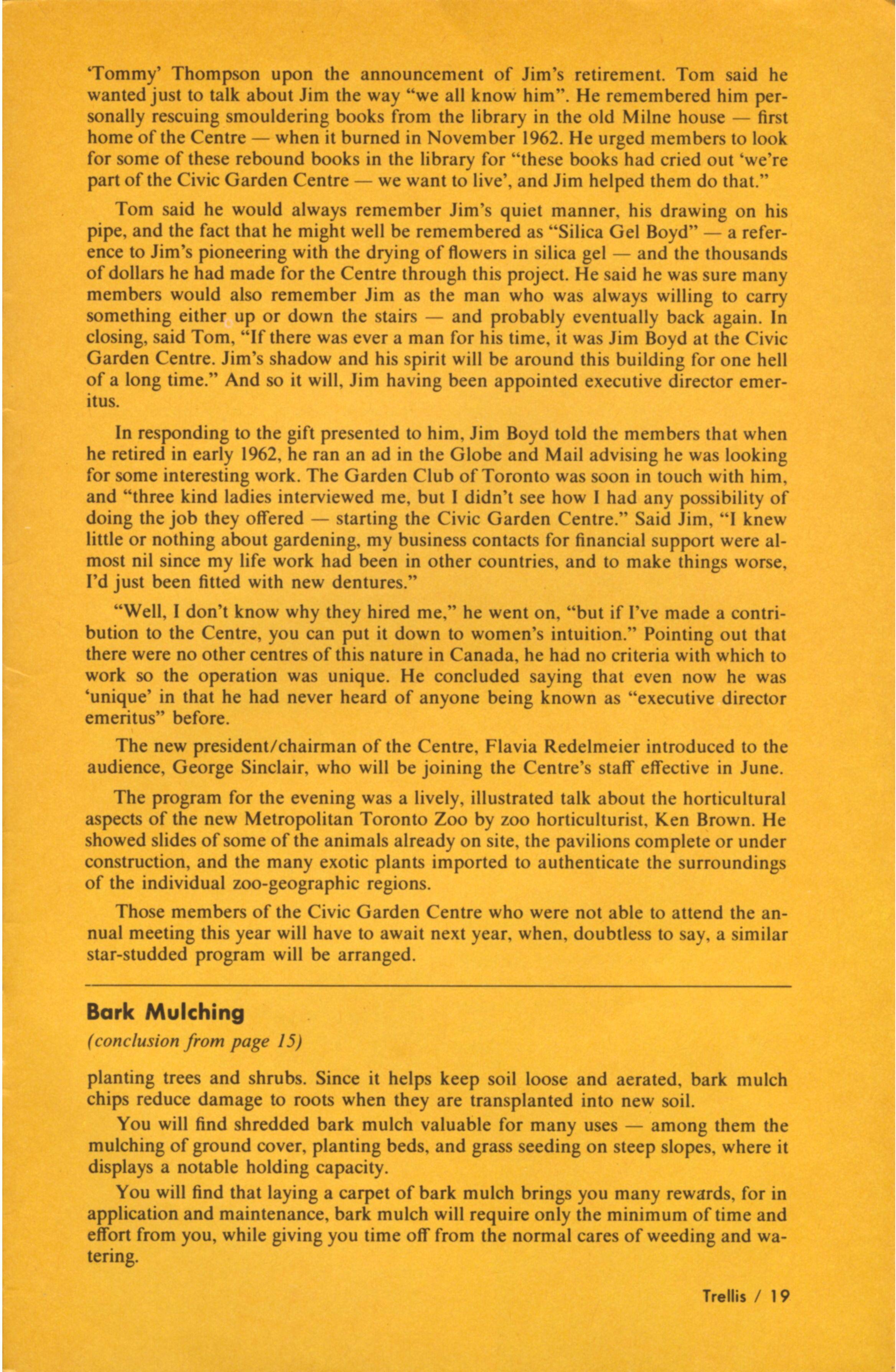 'Tommy' Thompson upon the announcement of Jim's retirement. Tom said he wanted just to talk about Jim the way "we all know him". He remembered him personally rescuing smouldering books from the library in the old Milne house — first home of the Centre — when it burned in November 1962. He urged members to look for some of these rebound books in the library for "these books had cried out 'we're part of the Civic Garden Centre — we want to live', and Jim helped them do that."

Tom said he would always remember Jim's quiet manner, his drawing on his pipe, and the fact that he might well be remembered as "Silica Gel Boyd" — a reference to Jim's pioneering with the drying of flowers in silica gel — and the thousands of dollars he had made for the Centre through this project. He said he was sure many members would also remember Jim as the man who was always willing to carry something either up or down the stairs — and probably eventually back again. In closing, said Tom, "If there was ever a man for his time, it was Jim Boyd at the Civic Garden Centre. Jim's shadow and his spirit will be around this building for one hell of a long time." And so it will, Jim having been appointed executive director emeritus.

In responding to the gift presented to him, Jim Boyd told the members that when he retired in early 1962, he ran an ad in the Globe and Mail advising he was looking for some interesting work. The Garden Club of Toronto was soon in touch with him, and "three kind ladies interviewed me, but I didn't see how I had any possibility of doing the job they offered — starting the Civic Garden Centre." Said Jim, "I knew little or nothing about gardening, my business contacts for financial support were almost nil since my life work had been in other countries, and to make things worse, I'd just been fitted with new dentures."

"Well, I don't know why they hired me," he went on, "but if I've made a contribution to the Centre, you can put it down to women's intuition." Pointing out that there were no other centres of this nature in Canada, he had no criteria with which to work so the operation was unique. He concluded saying that even now he was 'unique' in that he had never heard of anyone being known as "executive director emeritus" before.

The new president/chairman of the Centre, Flavia Redelmeier introduced to the audience, George Sinclair, who will be joining the Centre's staff effective in June.

The program for the evening was a lively, illustrated talk about the horticultural aspects of the new Metropolitan Toronto Zoo by zoo horticulturist, Ken Brown. He showed slides of some of the animals already on site, the pavilions complete or under construction, and the many exotic plants imported to authenticate the surroundings of the individual zoo-geographic regions.

Those members of the Civic Garden Centre who were not able to attend the annual meeting this year will have to await next year, when, doubtless to say, a similar star-studded program will be arranged.

Bark Mulching

(conclusion from page 15)

planting trees and shrubs. Since it helps keep soil loose and aerated, bark mulch chips reduce damage to roots when they are transplanted into new soil.

You will find shredded bark mulch valuable for many uses — among them the mulching of ground cover, planting beds, and grass seeding on steep slopes, where it displays a notable holding capacity.

You will find that laying a carpet of bark mulch brings you many rewards, for in application and maintenance, bark mulch will require only the minimum of time and effort from you, while giving you time off from the normal cares of weeding and watering.

Trellis / 19